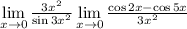 $\lim_{x \to 0} \frac{3x^2}{\sin 3x^2} \lim_{x \to 0} \frac{\cos 2x - \cos 5x}{3x^2}$